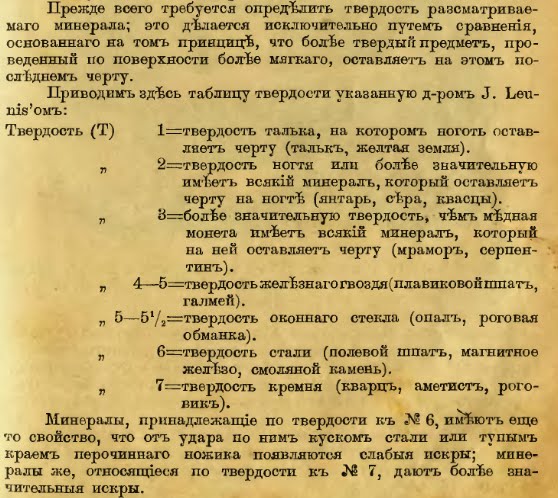 Прежде всего требуется опредѣлить твердость разсматриваемаго минерала; это дѣлается исключительно путемъ сравненія, основаннаго на томъ принципѣ, что болѣе твердый предметъ, проведенный по поверхности болѣе мягкаго, оставляетъ на этомъ послѣднемъ черту.

Приводимъ здѣсь таблицу твердости указанную д-ромъ J. Leunis'омъ:

Твердость (Т) 1=твердость талька, на которомъ ноготь оставляетъ черту (талькъ, желтая земля).

„ 2=твердость ногтя или болѣе значительную имѣетъ всякій минералъ, который оставляетъ черту на ногтѣ (янтарь, сѣра, квасцы).

„ 3=болѣе значительную твердость, чѣмъ мѣдная монета имѣетъ всякій минералъ, который на ней оставляетъ черту (мраморъ, серпентинъ).

„ 4—5=твердость желѣзнаго гвоздя (плавиковой шпатъ, галмей).

„ 5—5$^1/_2$=твердость оконнаго стекла (опалъ, роговая обманка).

„ 6=твердость стали (полевой шпатъ, магнитное желѣзо, смоляной камень).

„ 7=твердость кремня (кварцъ, аметистъ, роговикъ).

Минералы, принадлежащіе по твердости къ № 6, имѣютъ еще то свойство, что отъ удара по нимъ кускомъ стали или тупымъ краемъ перочиннаго ножика появляются слабыя искры; минералы же, относящіеся по твердости къ № 7, даютъ болѣе значительныя искры.